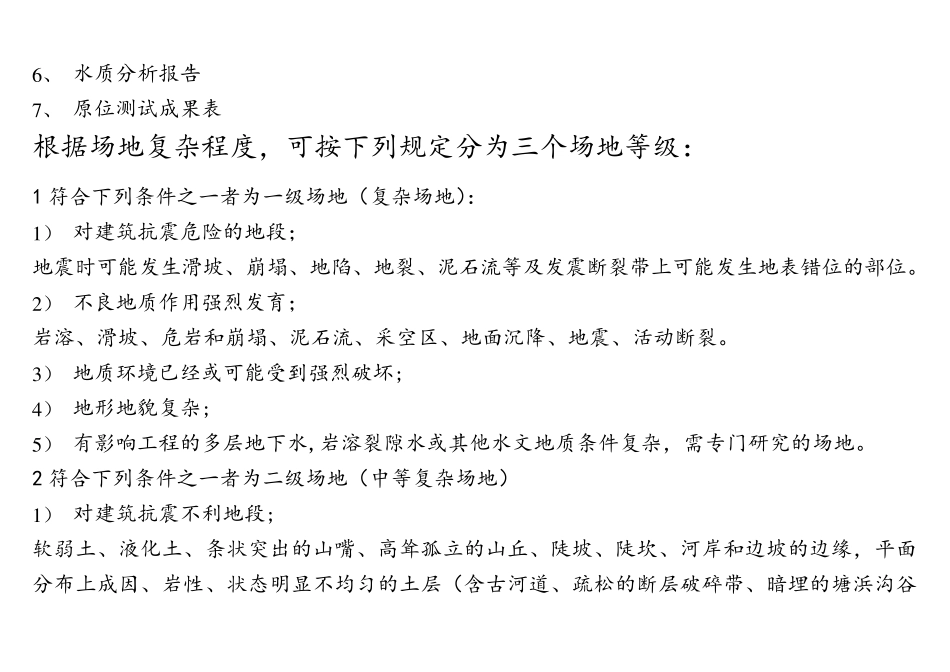 6、 水质分析报告

7、 原位测试成果表

根据场地复杂程度，可按下列规定分为三个场地等级：

1 符合下列条件之一者为一级场地（复杂场地）：

1） 对建筑抗震危险的地段；

地震时可能发生滑坡、崩塌、地陷、地裂、泥石流等及发震断裂带上可能发生地表错位的部位。

2） 不良地质作用强烈发育；

岩溶、滑坡、危岩和崩塌、泥石流、采空区、地面沉降、地震、活动断裂。

3） 地质环境已经或可能受到强烈破坏；

4） 地形地貌复杂；

5） 有影响工程的多层地下水，岩溶裂隙水或其他水文地质条件复杂，需专门研究的场地。

2 符合下列条件之一者为二级场地（中等复杂场地）

1） 对建筑抗震不利地段；

软弱土、液化土、条状突出的山嘴、高耸孤立的山丘、陡坡、陡坎、河岸和边坡的边缘，平面分布上成因、岩性、状态明显不均匀的土层（含古河道、疏松的断层破碎带、暗埋的塘浜沟谷